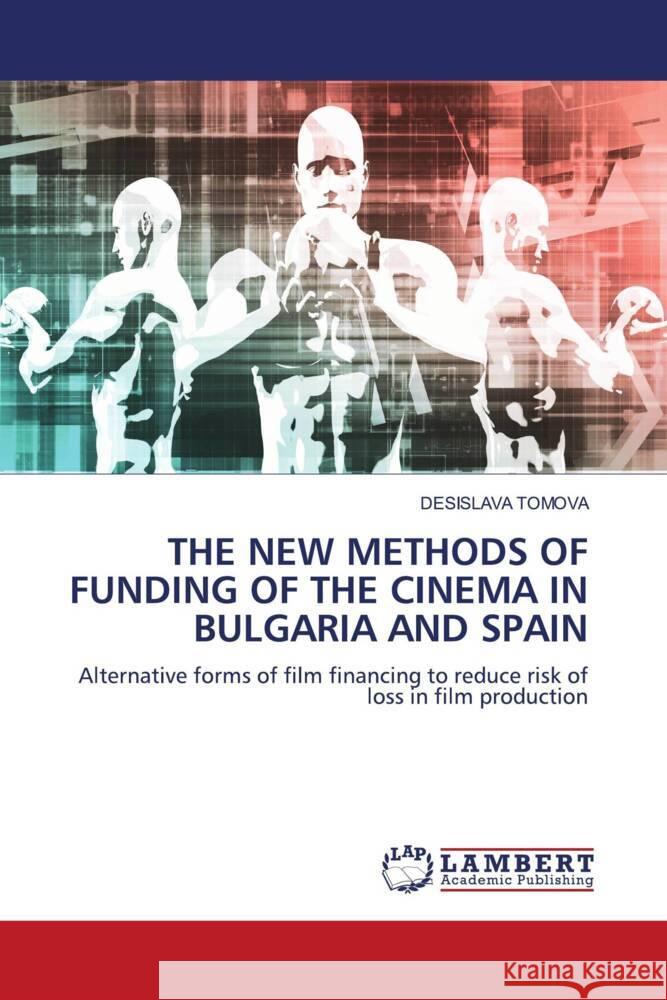 DESISLAVA TOMOVA

THE NEW METHODS OF FUNDING OF THE CINEMA IN BULGARIA AND SPAIN

Alternative forms of film financing to reduce risk of loss in film production

LAP LAMBERT Academic Publishing